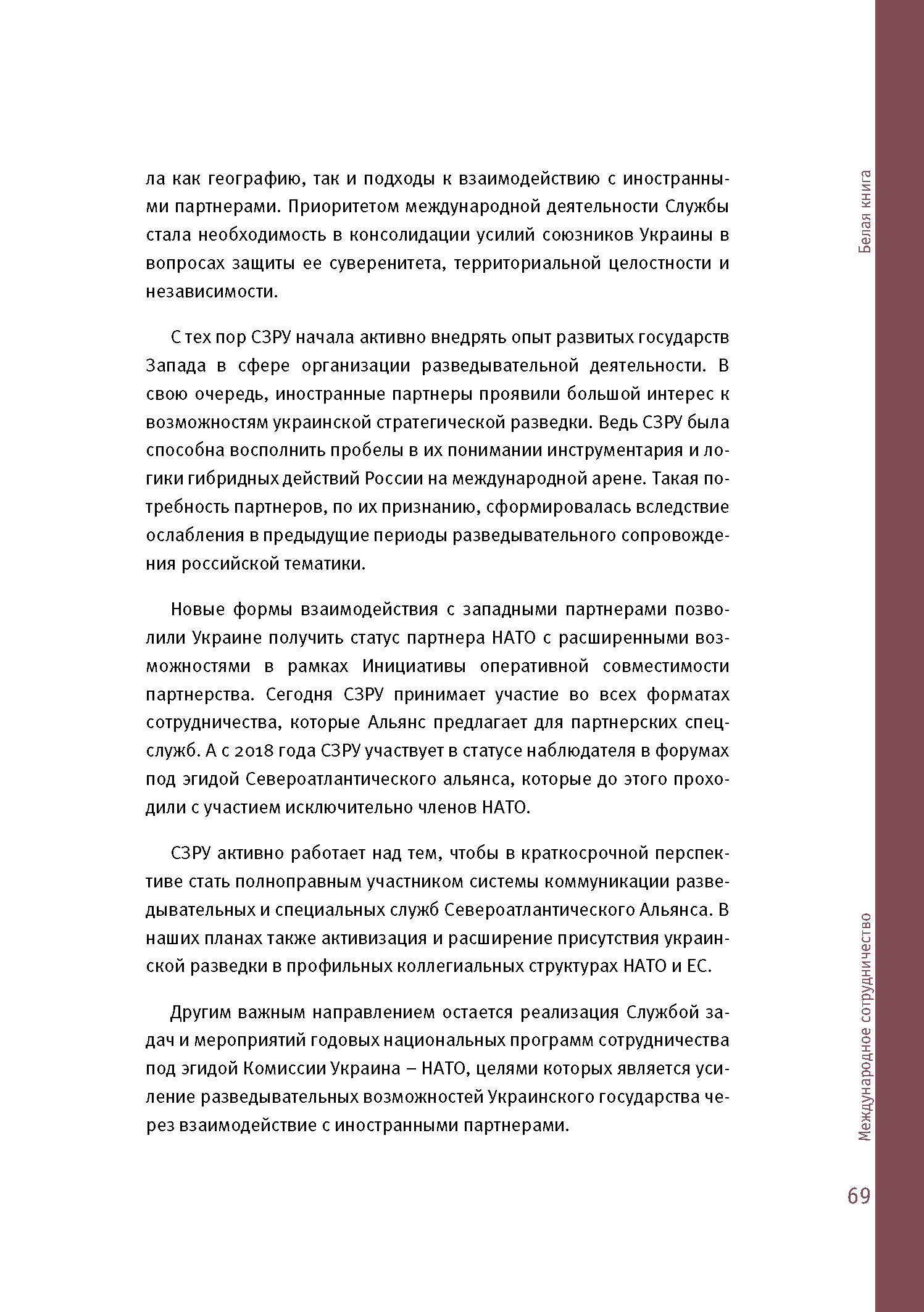 Белая книга

ла как географию, так и подходы к взаимодействию с иностранными партнерами. Приоритетом международной деятельности Службы стала необходимость в консолидации усилий союзников Украины в вопросах защиты ее суверенитета, территориальной целостности и независимости.

С тех пор СЗРУ начала активно внедрять опыт развитых государств Запада в сфере организации разведывательной деятельности. В свою очередь, иностранные партнеры проявили большой интерес к возможностям украинской стратегической разведки. Ведь СЗРУ была способна восполнить пробелы в их понимании инструментария и логики гибридных действий России на международной арене. Такая потребность партнеров, по их признанию, сформировалась вследствие ослабления в предыдущие периоды разведывательного сопровождения российской тематики.

Новые формы взаимодействия с западными партнерами позволили Украине получить статус партнера НАТО с расширенными возможностями в рамках Инициативы оперативной совместимости партнерства. Сегодня СЗРУ принимает участие во всех форматах сотрудничества, которые Альянс предлагает для партнерских спецслужб. А с 2018 года СЗРУ участвует в статусе наблюдателя в форумах под эгидой Североатлантического альянса, которые до этого проходили с участием исключительно членов НАТО.

СЗРУ активно работает над тем, чтобы в краткосрочной перспективе стать полноправным участником системы коммуникации разведывательных и специальных служб Североатлантического Альянса. В наших планах также активизация и расширение присутствия украинской разведки в профильных коллегиальных структурах НАТО и ЕС.

Другим важным направлением остается реализация Службой задач и мероприятий годовых национальных программ сотрудничества под эгидой Комиссии Украина – НАТО, целями которых является усиление разведывательных возможностей Украинского государства через взаимодействие с иностранными партнерами.

Международное сотрудничество

69